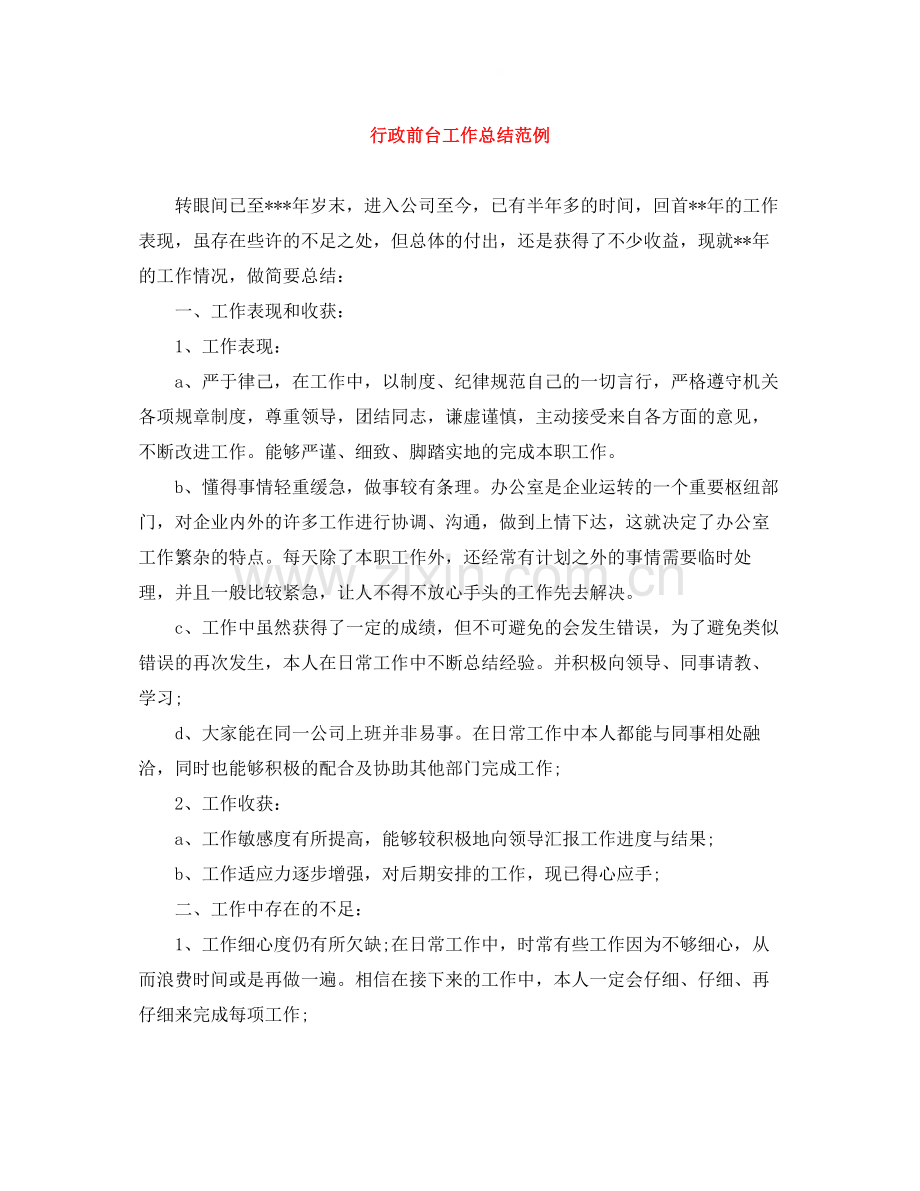 行政前台工作总结范例

转眼间已至***年岁末，进入公司至今，已有半年多的时间，回首**年的工作表现，虽存在些许的不足之处，但总体的付出，还是获得了不少收益，现就**年的工作情况，做简要总结：

一、工作表现和收获：

1、工作表现：

a、严于律己，在工作中，以制度、纪律规范自己的一切言行，严格遵守机关各项规章制度，尊重领导，团结同志，谦虚谨慎，主动接受来自各方面的意见，不断改进工作。能够严谨、细致、脚踏实地的完成本职工作。

b、懂得事情轻重缓急，做事较有条理。办公室是企业运转的一个重要枢纽部门，对企业内外的许多工作进行协调、沟通，做到上情下达，这就决定了办公室工作繁杂的特点。每天除了本职工作外，还经常有计划之外的事情需要临时处理，并且一般比较紧急，让人不得不放心手头的工作先去解决。

c、工作中虽然获得了一定的成绩，但不可避免的会发生错误，为了避免类似错误的再次发生，本人在日常工作中不断总结经验。并积极向领导、同事请教、学习；

d、大家能在同一公司上班并非易事。在日常工作中本人都能与同事相处融洽，同时也能够积极的配合及协助其他部门完成工作；

2、工作收获：

a、工作敏感度有所提高，能够较积极地向领导汇报工作进度与结果；

b、工作适应力逐步增强，对后期安排的工作，现已得心应手；

二、工作中存在的不足：

1、工作细心度仍有所欠缺;在日常工作中，时常有些工作因为不够细心，从而浪费时间或是再做一遍。相信在接下来的工作中，本人一定会仔细、仔细、再仔细来完成每项工作；

www.zixin.com.cn